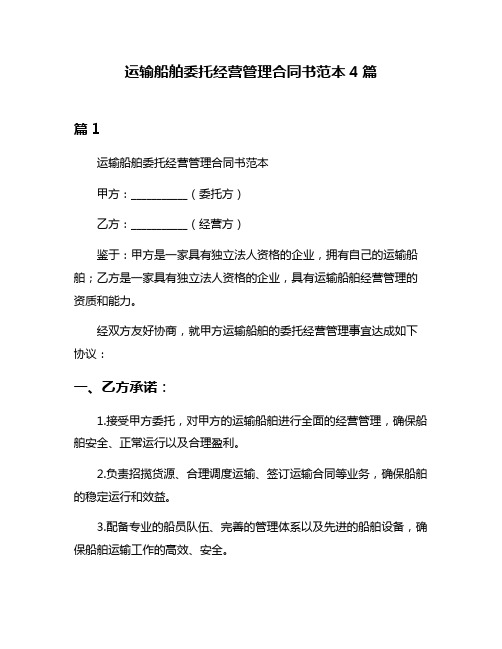 运输船舶委托经营管理合同书范本 4 篇

篇 1

运输船舶委托经营管理合同书范本

甲方：__________（委托方）

乙方：__________（经营方）

鉴于：甲方是一家具有独立法人资格的企业，拥有自己的运输船舶；乙方是一家具有独立法人资格的企业，具有运输船舶经营管理的资质和能力。

经双方友好协商，就甲方运输船舶的委托经营管理事宜达成如下协议：

一、乙方承诺：

1.接受甲方委托，对甲方的运输船舶进行全面的经营管理，确保船舶安全、正常运行以及合理盈利。

2.负责招揽货源、合理调度运输、签订运输合同等业务，确保船舶的稳定运行和效益。

3.配备专业的船员队伍、完善的管理体系以及先进的船舶设备，确保船舶运输工作的高效、安全。